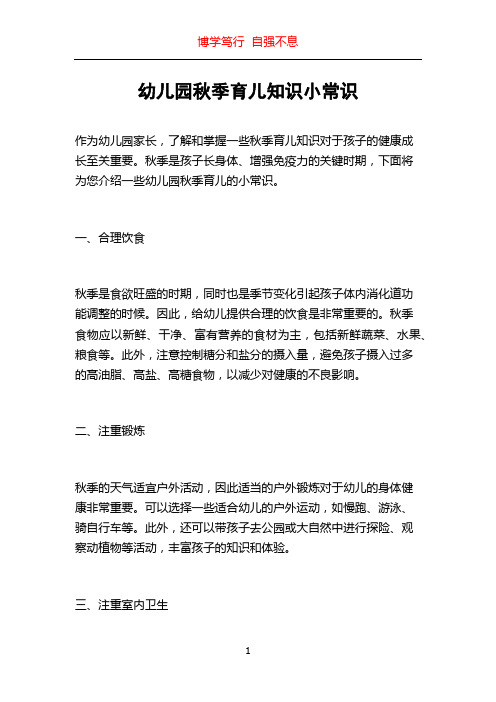 博学笃行 自强不息

幼儿园秋季育儿知识小常识

作为幼儿园家长，了解和掌握一些秋季育儿知识对于孩子的健康成长至关重要。秋季是孩子长身体、增强免疫力的关键时期，下面将为您介绍一些幼儿园秋季育儿的小常识。

一、合理饮食

秋季是食欲旺盛的时期，同时也是季节变化引起孩子体内消化道功能调整的时候。因此，给幼儿提供合理的饮食是非常重要的。秋季食物应以新鲜、干净、富有营养的食材为主，包括新鲜蔬菜、水果、粮食等。此外，注意控制糖分和盐分的摄入量，避免孩子摄入过多的高油脂、高盐、高糖食物，以减少对健康的不良影响。

二、注重锻炼

秋季的天气适宜户外活动，因此适当的户外锻炼对于幼儿的身体健康非常重要。可以选择一些适合幼儿的户外运动，如慢跑、游泳、骑自行车等。此外，还可以带孩子去公园或大自然中进行探险、观察动植物等活动，丰富孩子的知识和体验。

三、注重室内卫生

1